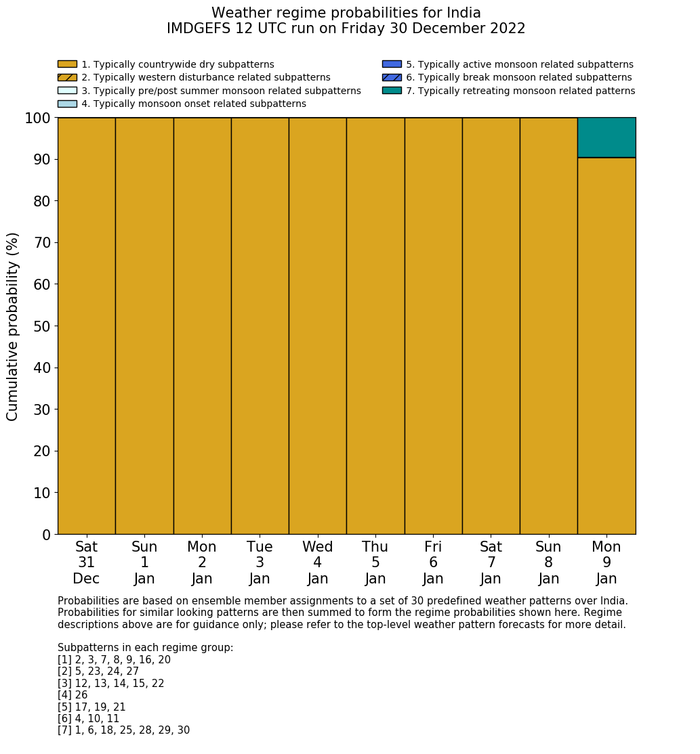 Weather regime probabilities for India
IMDGEFS 12 UTC run on Friday 30 December 2022

1. Typically countrywide dry subpatterns
2. Typically western disturbance related subpatterns
3. Typically pre/post summer monsoon related subpatterns
4. Typically monsoon onset related subpatterns
5. Typically active monsoon related subpatterns
6. Typically break monsoon related subpatterns
7. Typically retreating monsoon related patterns

Cumulative probability (%)

100
90
80
70
60
50
40
30
20
10
0

Sat 31 Dec
Sun 1 Jan
Mon 2 Jan
Tue 3 Jan
Wed 4 Jan
Thu 5 Jan
Fri 6 Jan
Sat 7 Jan
Sun 8 Jan
Mon 9 Jan

Probabilities are based on ensemble member assignments to a set of 30 predefined weather patterns over India. Probabilities for similar looking patterns are then summed to form the regime probabilities shown here. Regime descriptions above are for guidance only; please refer to the top-level weather pattern forecasts for more detail.

Subpatterns in each regime group:
[1] 2, 3, 7, 8, 9, 16, 20
[2] 5, 23, 24, 27
[3] 12, 13, 14, 15, 22
[4] 26
[5] 17, 19, 21
[6] 4, 10, 11
[7] 1, 6, 18, 25, 28, 29, 30